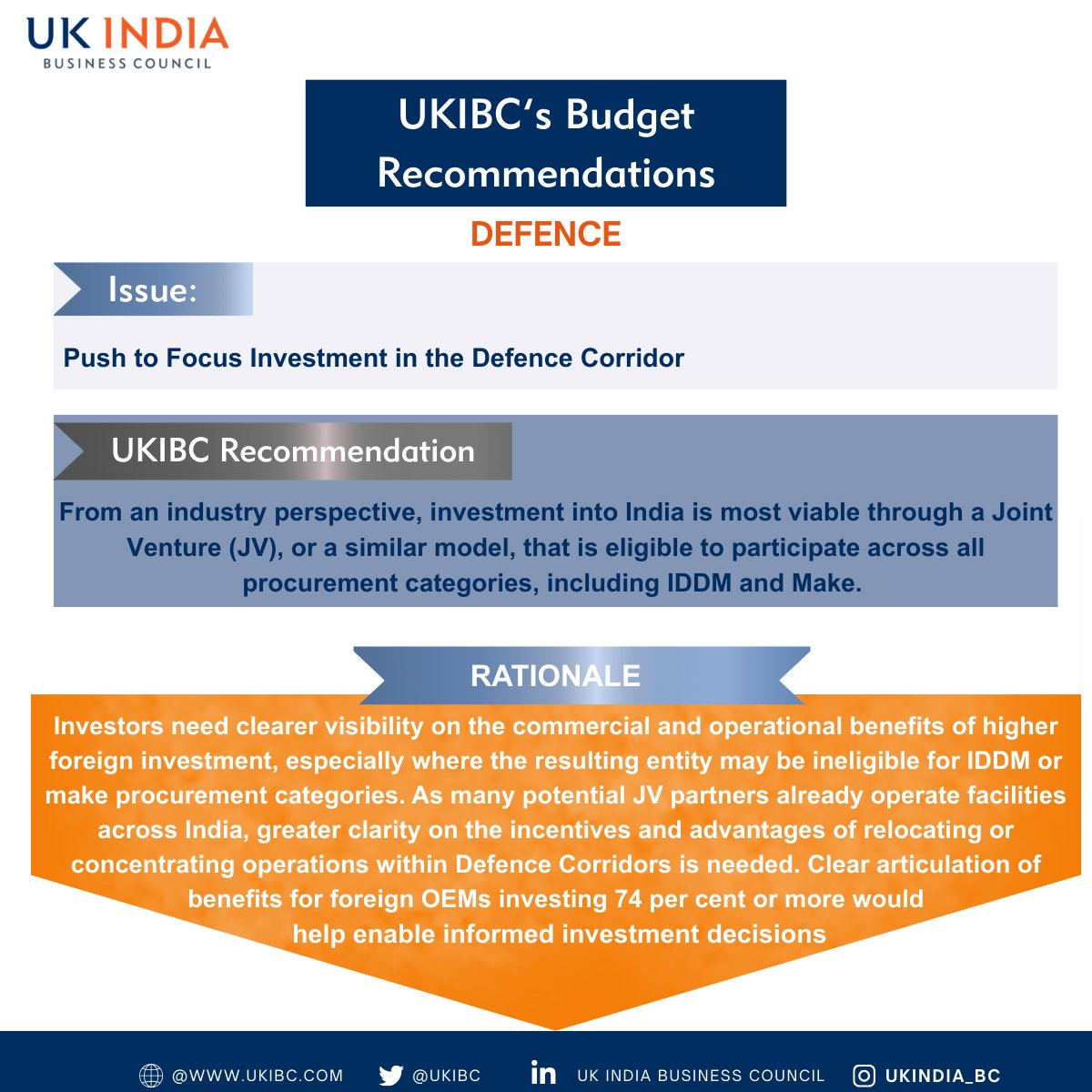 UK INDIA
BUSINESS COUNCIL

UKIBC's Budget Recommendations

DEFENCE

Issue:

Push to Focus Investment in the Defence Corridor

UKIBC Recommendation

From an industry perspective, investment into India is most viable through a Joint Venture (JV), or a similar model, that is eligible to participate across all procurement categories, including IDDM and Make.

RATIONALE

Investors need clearer visibility on the commercial and operational benefits of higher foreign investment, especially where the resulting entity may be ineligible for IDDM or make procurement categories. As many potential JV partners already operate facilities across India, greater clarity on the incentives and advantages of relocating or concentrating operations within Defence Corridors is needed. Clear articulation of benefits for foreign OEMs investing 74 per cent or more would help enable informed investment decisions

@WWW.UKIBC.COM @UKIBC UK INDIA BUSINESS COUNCIL UKINDIA_BC